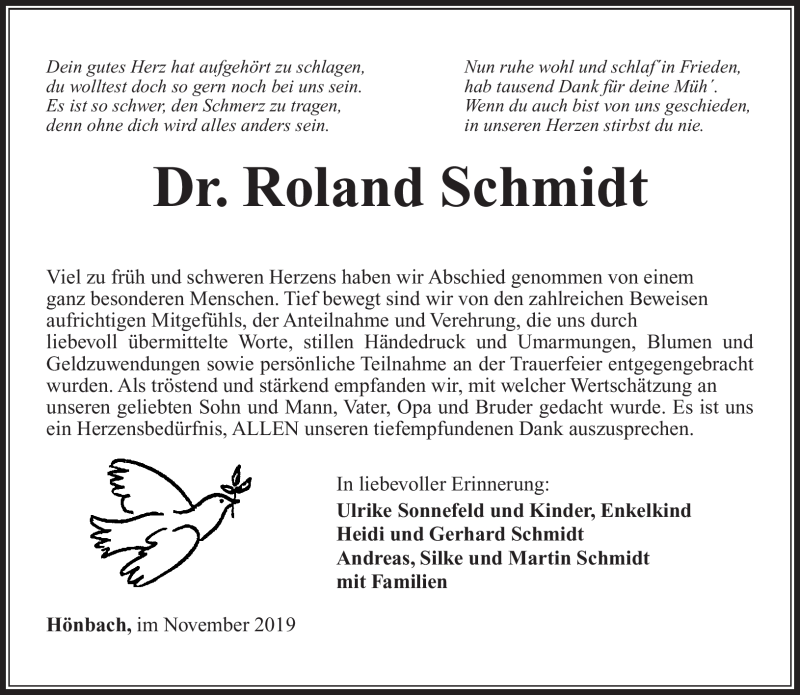 Dein gutes Herz hat aufgehört zu schlagen,
du wolltest doch so gern noch bei uns sein.
Es ist so schwer, den Schmerz zu tragen,
denn ohne dich wird alles anders sein.

Nun ruhe wohl und schlaf´in Frieden,
hab tausend Dank für deine Müh´.
Wenn du auch bist von uns geschieden,
in unseren Herzen stirbst du nie.

Dr. Roland Schmidt

Viel zu früh und schweren Herzens haben wir Abschied genommen von einem ganz besonderen Menschen. Tief bewegt sind wir von den zahlreichen Beweisen aufrichtigen Mitgefühls, der Anteilnahme und Verehrung, die uns durch liebevoll übermittelte Worte, stillen Händedruck und Umarmungen, Blumen und Geldzuwendungen sowie persönliche Teilnahme an der Trauerfeier entgegengebracht wurden. Als tröstend und stärkend empfanden wir, mit welcher Wertschätzung an unseren geliebten Sohn und Mann, Vater, Opa und Bruder gedacht wurde. Es ist uns ein Herzensbedürfnis, ALLEN unseren tiefempfundenen Dank auszusprechen.

In liebevoller Erinnerung:
Ulrike Sonnefeld und Kinder, Enkelkind
Heidi und Gerhard Schmidt
Andreas, Silke und Martin Schmidt
mit Familien

Hönbach, im November 2019